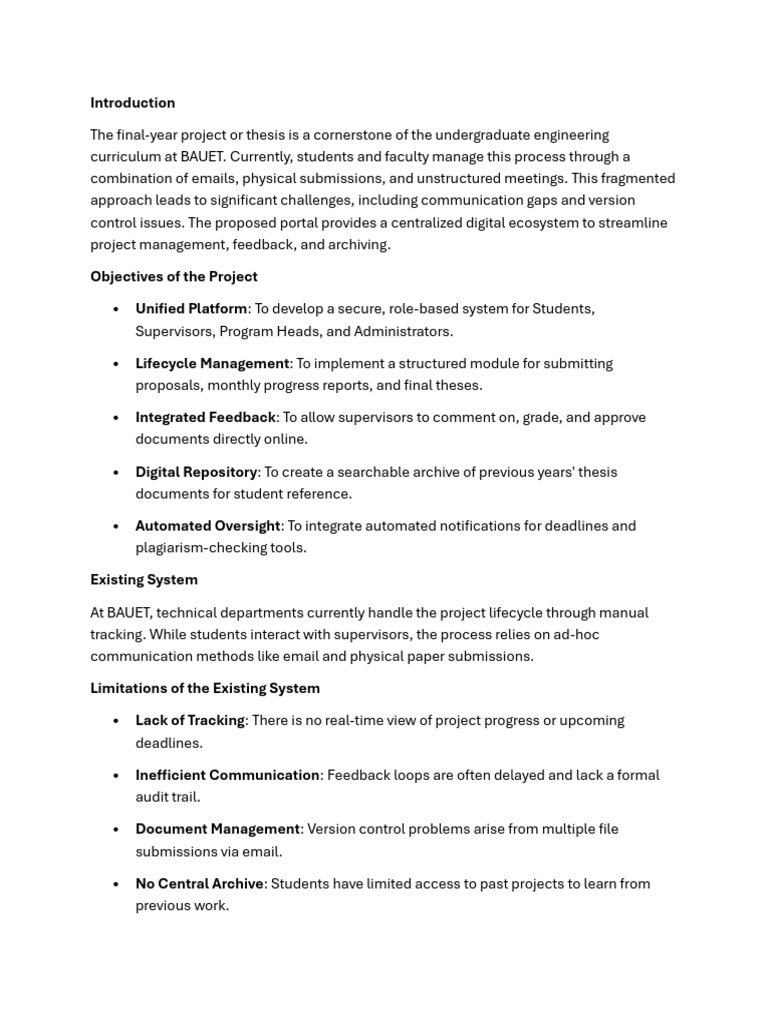 Introduction

The final-year project or thesis is a cornerstone of the undergraduate engineering curriculum at BAUET. Currently, students and faculty manage this process through a combination of emails, physical submissions, and unstructured meetings. This fragmented approach leads to significant challenges, including communication gaps and version control issues. The proposed portal provides a centralized digital ecosystem to streamline project management, feedback, and archiving.

Objectives of the Project

• Unified Platform: To develop a secure, role-based system for Students, Supervisors, Program Heads, and Administrators.

• Lifecycle Management: To implement a structured module for submitting proposals, monthly progress reports, and final theses.

• Integrated Feedback: To allow supervisors to comment on, grade, and approve documents directly online.

• Digital Repository: To create a searchable archive of previous years' thesis documents for student reference.

• Automated Oversight: To integrate automated notifications for deadlines and plagiarism-checking tools.

Existing System

At BAUET, technical departments currently handle the project lifecycle through manual tracking. While students interact with supervisors, the process relies on ad-hoc communication methods like email and physical paper submissions.

Limitations of the Existing System

• Lack of Tracking: There is no real-time view of project progress or upcoming deadlines.

• Inefficient Communication: Feedback loops are often delayed and lack a formal audit trail.

• Document Management: Version control problems arise from multiple file submissions via email.

• No Central Archive: Students have limited access to past projects to learn from previous work.